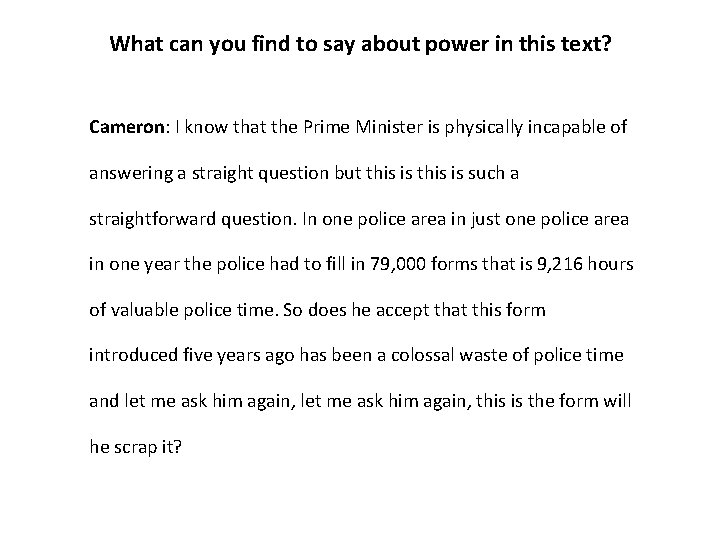 What can you find to say about power in this text?

Cameron: I know that the Prime Minister is physically incapable of answering a straight question but this is this is such a straightforward question. In one police area in just one police area in one year the police had to fill in 79,000 forms that is 9,216 hours of valuable police time. So does he accept that this form introduced five years ago has been a colossal waste of police time and let me ask him again, let me ask him again, this is the form will he scrap it?